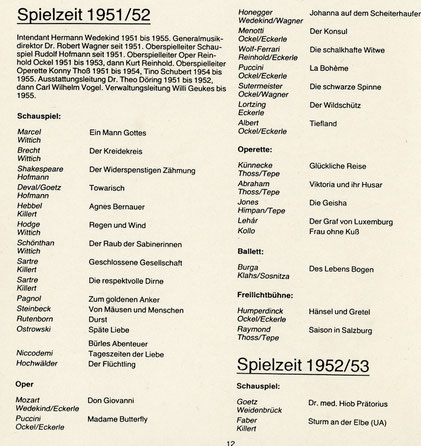 Spielzeit 1951/52

Intendant Hermann Wedekind 1951 bis 1955. Generalmusikdirektor Dr. Robert Wagner seit 1951. Oberspielleiter Schauspiel Rudolf Hofmann seit 1951. Oberspielleiter Oper Reinhold Ockel 1951 bis 1953, dann Kurt Reinhold. Oberspielleiter Operette Konny Thoß 1951 bis 1954, Tino Schubert 1954 bis 1955. Ausstattungsleitung Dr. Theo Döring 1951 bis 1952, dann Carl Wilhelm Vogel. Verwaltungsleitung Willi Geukes bis 1955.

Schauspiel:

| | |
|---|---|
| Marcel Wittich | Ein Mann Gottes |
| Brecht Wittich | Der Kreidekreis |
| Shakespeare Hofmann | Der Widerspenstigen Zähmung |
| Deval/Goetz Hofmann | Towarisch |
| Hebbel Killert | Agnes Bernauer |
| Hodge Wittich | Regen und Wind |
| Schönthan Wittich | Der Raub der Sabinerinnen |
| Sartre Killert | Geschlossene Gesellschaft |
| Sartre Killert | Die respektvolle Dirne |
| Pagnol | Zum goldenen Anker |
| Steinbeck | Von Mäusen und Menschen |
| Rutenborn | Durst |
| Ostrowski | Späte Liebe |
| | Bürles Abenteuer |
| Niccodemi | Tageszeiten der Liebe |
| Hochwälder | Der Flüchtling |

Oper

| | |
|---|---|
| Mozart Wedekind/Eckerle | Don Giovanni |
| Puccini Ockel/Eckerle | Madame Butterfly |
| Honegger Wedekind/Wagner | Johanna auf dem Scheiterhaufen |
| Menotti Ockel/Eckerle | Der Konsul |
| Wolf-Ferrari Reinhold/Eckerle | Die schalkhafte Witwe |
| Puccini Ockel/Eckerle | La Bohème |
| Sutermeister Ockel/Wagner | Die schwarze Spinne |
| Lortzing Eckerle | Der Wildschütz |
| Albert Ockel/Eckerle | Tiefland |

Operette:

| | |
|---|---|
| Künnecke Thoss/Tepe | Glückliche Reise |
| Abraham Thoss/Tepe | Viktoria und ihr Husar |
| Jones Himpan/Tepe | Die Geisha |
| Lehár | Der Graf von Luxemburg |
| Kollo | Frau ohne Kuß |

Ballett:

| | |
|---|---|
| Burga Klahs/Sosnitza | Des Lebens Bogen |

Freilichtbühne:

| | |
|---|---|
| Humperdinck Ockel/Eckerle | Hänsel und Gretel |
| Raymond Thoss/Tepe | Saison in Salzburg |

Spielzeit 1952/53

Schauspiel:

| | |
|---|---|
| Goetz Weidenbrück | Dr. med. Hiob Prätorius |
| Faber Killert | Sturm an der Elbe (UA) |

12